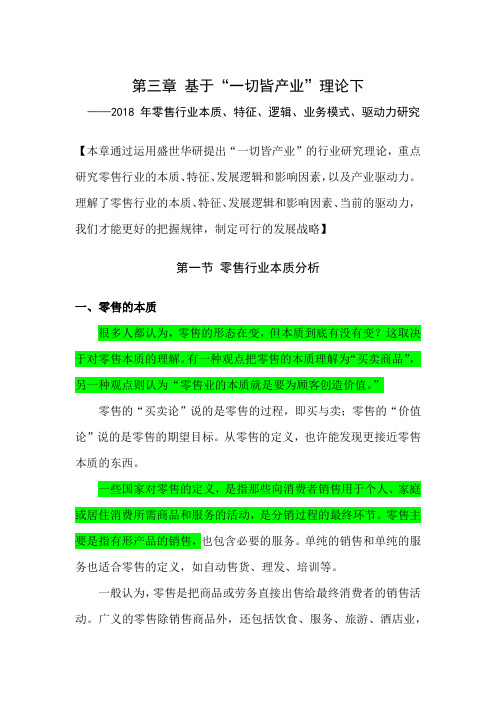 第三章 基于“一切皆产业”理论下

——2018 年零售行业本质、特征、逻辑、业务模式、驱动力研究

【本章通过运用盛世华研提出“一切皆产业”的行业研究理论，重点研究零售行业的本质、特征、发展逻辑和影响因素，以及产业驱动力。理解了零售行业的本质、特征、发展逻辑和影响因素、当前的驱动力，我们才能更好的把握规律，制定可行的发展战略】

第一节 零售行业本质分析

一、零售的本质

很多人都认为，零售的形态在变，但本质到底有没有变？这取决于对零售本质的理解。有一种观点把零售的本质理解为“买卖商品”，另一种观点则认为“零售业的本质就是要为顾客创造价值。”

零售的“买卖论”说的是零售的过程，即买与卖；零售的“价值论”说的是零售的期望目标。从零售的定义，也许能发现更接近零售本质的东西。

一些国家对零售的定义，是指那些向消费者销售用于个人、家庭或居住消费所需商品和服务的活动，是分销过程的最终环节。零售主要是指有形产品的销售，也包含必要的服务。单纯的销售和单纯的服务也适合零售的定义，如自动售货、理发、培训等。

一般认为，零售是把商品或劳务直接出售给最终消费者的销售活动。广义的零售除销售商品外，还包括饮食、服务、旅游、酒店业，